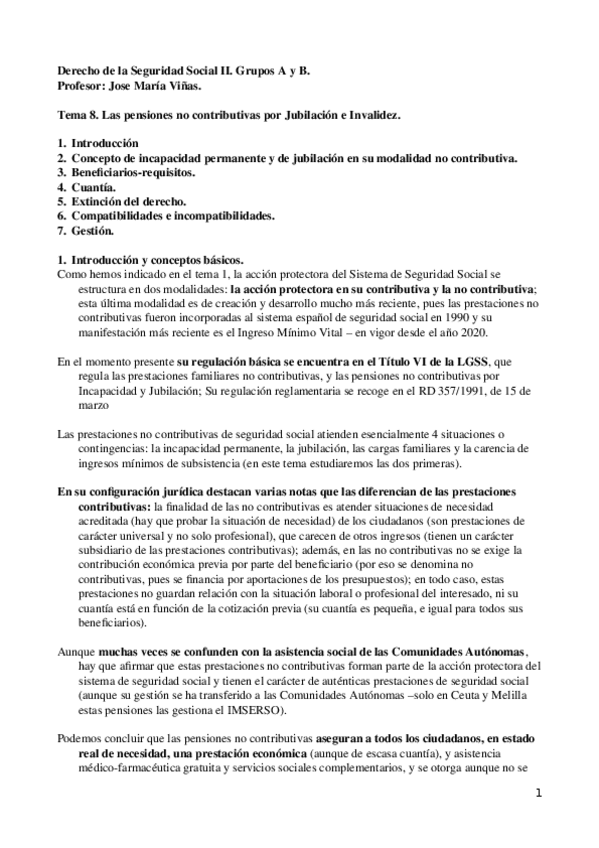 Derecho de la Seguridad Social II. Grupos A y B.
Profesor: Jose María Viñas.

Tema 8. Las pensiones no contributivas por Jubilación e Invalidez.

1. Introducción
2. Concepto de incapacidad permanente y de jubilación en su modalidad no contributiva.
3. Beneficiarios-requisitos.
4. Cuantía.
5. Extinción del derecho.
6. Compatibilidades e incompatibilidades.
7. Gestión.

1. Introducción y conceptos básicos.
Como hemos indicado en el tema 1, la acción protectora del Sistema de Seguridad Social se estructura en dos modalidades: la acción protectora en su contributiva y la no contributiva; esta última modalidad es de creación y desarrollo mucho más reciente, pues las prestaciones no contributivas fueron incorporadas al sistema español de seguridad social en 1990 y su manifestación más reciente es el Ingreso Mínimo Vital – en vigor desde el año 2020.

En el momento presente su regulación básica se encuentra en el Título VI de la LGSS, que regula las prestaciones familiares no contributivas, y las pensiones no contributivas por Incapacidad y Jubilación; Su regulación reglamentaria se recoge en el RD 357/1991, de 15 de marzo

Las prestaciones no contributivas de seguridad social atienden esencialmente 4 situaciones o contingencias: la incapacidad permanente, la jubilación, las cargas familiares y la carencia de ingresos mínimos de subsistencia (en este tema estudiaremos las dos primeras).

En su configuración jurídica destacan varias notas que las diferencian de las prestaciones contributivas: la finalidad de las no contributivas es atender situaciones de necesidad acreditada (hay que probar la situación de necesidad) de los ciudadanos (son prestaciones de carácter universal y no solo profesional), que carecen de otros ingresos (tienen un carácter subsidiario de las prestaciones contributivas); además, en las no contributivas no se exige la contribución económica previa por parte del beneficiario (por eso se denomina no contributivas, pues se financia por aportaciones de los presupuestos); en todo caso, estas prestaciones no guardan relación con la situación laboral o profesional del interesado, ni su cuantía está en función de la cotización previa (su cuantía es pequeña, e igual para todos sus beneficiarios).

Aunque muchas veces se confunden con la asistencia social de las Comunidades Autónomas, hay que afirmar que estas prestaciones no contributivas forman parte de la acción protectora del sistema de seguridad social y tienen el carácter de auténticas prestaciones de seguridad social (aunque su gestión se ha transferido a las Comunidades Autónomas –solo en Ceuta y Melilla estas pensiones las gestiona el IMSERSO).

Podemos concluir que las pensiones no contributivas aseguran a todos los ciudadanos, en estado real de necesidad, una prestación económica (aunque de escasa cuantía), y asistencia médico-farmacéutica gratuita y servicios sociales complementarios, y se otorga aunque no se

1